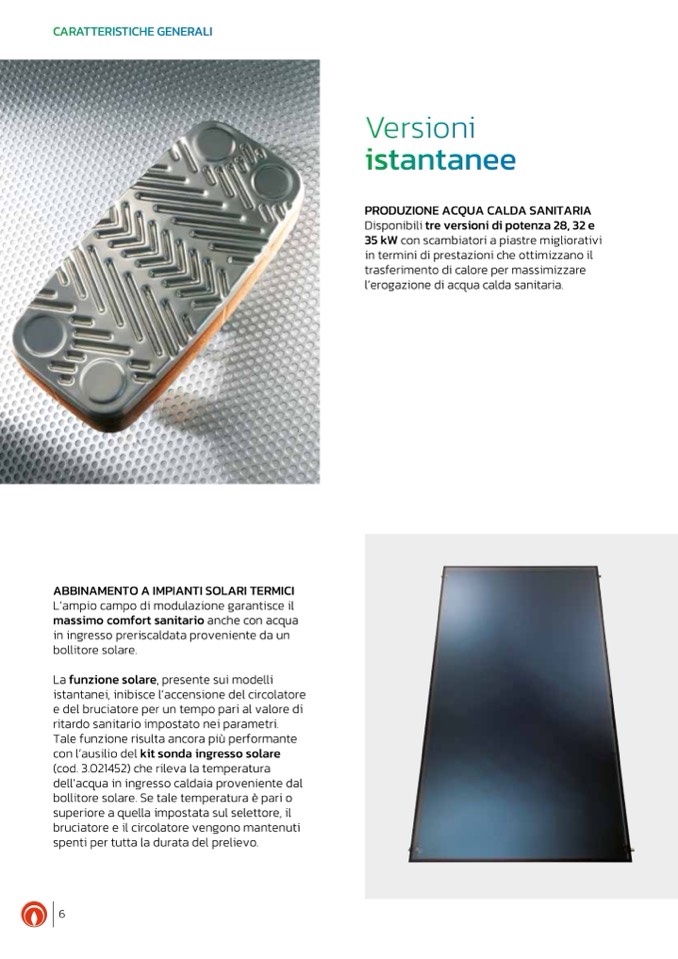 CARATTERISTICHE GENERALI

Versioni
istantanee

PRODUZIONE ACQUA CALDA SANITARIA
Disponibili tre versioni di potenza 28, 32 e 35 kW con scambiatori a piastre migliorativi in termini di prestazioni che ottimizzano il trasferimento di calore per massimizzare l'erogazione di acqua calda sanitaria.

ABBINAMENTO A IMPIANTI SOLARI TERMICI
L'ampio campo di modulazione garantisce il massimo comfort sanitario anche con acqua in ingresso preriscaldata proveniente da un bollitore solare.

La funzione solare, presente sui modelli istantanei, inibisce l'accensione del circolatore e del bruciatore per un tempo pari al valore di ritardo sanitario impostato nei parametri. Tale funzione risulta ancora più performante con l'ausilio del kit sonda ingresso solare (cod. 3.021452) che rileva la temperatura dell'acqua in ingresso caldaia proveniente dal bollitore solare. Se tale temperatura è pari o superiore a quella impostata sul selettore, il bruciatore e il circolatore vengono mantenuti spenti per tutta la durata del prelievo.

6